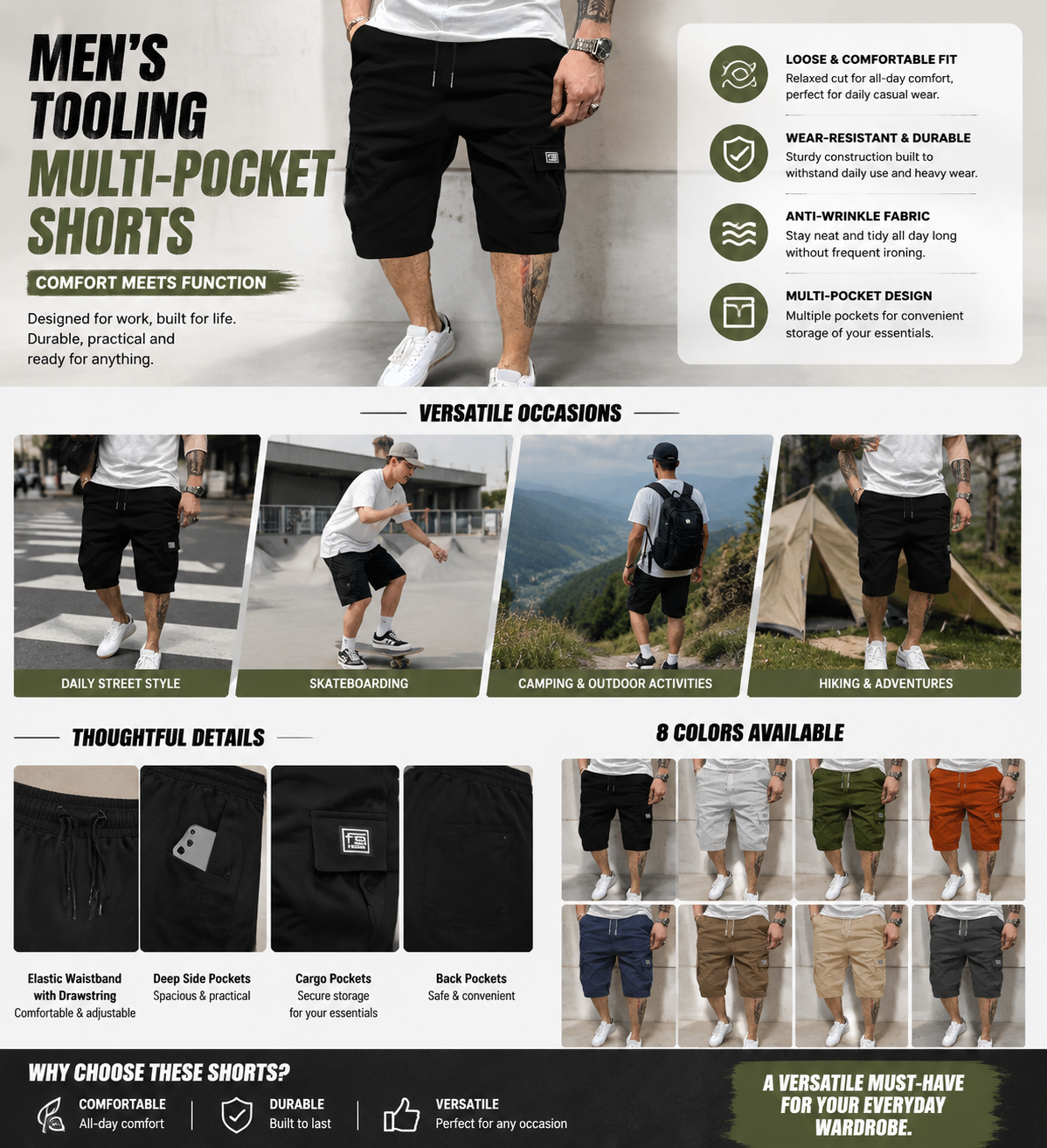 MEN'S
TOOLING
MULTI-POCKET
SHORTS

COMFORT MEETS FUNCTION

Designed for work, built for life. Durable, practical and ready for anything.

LOOSE & COMFORTABLE FIT
Relaxed cut for all-day comfort, perfect for daily casual wear.

WEAR-RESISTANT & DURABLE
Sturdy construction built to withstand daily use and heavy wear.

ANTI-WRINKLE FABRIC
Stay neat and tidy all day long without frequent ironing.

MULTI-POCKET DESIGN
Multiple pockets for convenient storage of your essentials.

VERSATILE OCCASIONS

DAILY STREET STYLE

SKATEBOARDING

CAMPING & OUTDOOR ACTIVITIES

HIKING & ADVENTURES

THOUGHTFUL DETAILS

Elastic Waistband with Drawstring
Comfortable & adjustable

Deep Side Pockets
Spacious & practical

Cargo Pockets
Secure storage for your essentials

Back Pockets
Safe & convenient

8 COLORS AVAILABLE

WHY CHOOSE THESE SHORTS?

COMFORTABLE
All-day comfort

DURABLE
Built to last

VERSATILE
Perfect for any occasion

A VERSATILE MUST-HAVE FOR YOUR EVERYDAY WARDROBE.